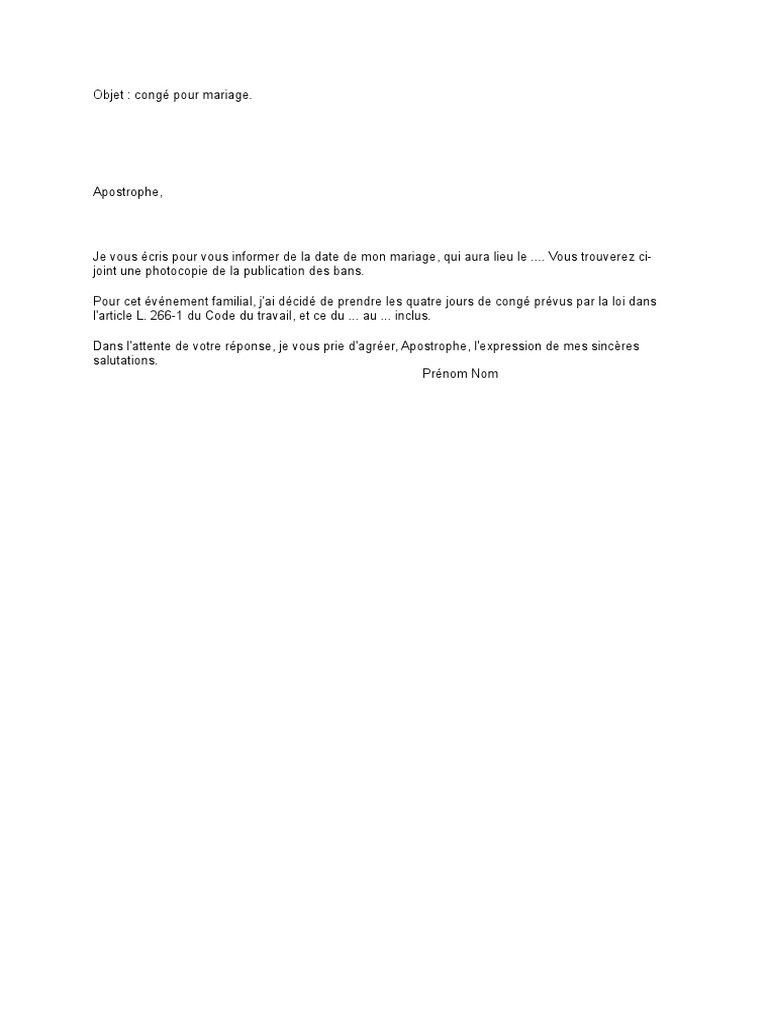 Objet : congé pour mariage.

Apostrophe,

Je vous écris pour vous informer de la date de mon mariage, qui aura lieu le .... Vous trouverez ci-joint une photocopie de la publication des bans.

Pour cet événement familial, j'ai décidé de prendre les quatre jours de congé prévus par la loi dans l'article L. 266-1 du Code du travail, et ce du ... au ... inclus.

Dans l'attente de votre réponse, je vous prie d'agréer, Apostrophe, l'expression de mes sincères salutations.

Prénom Nom